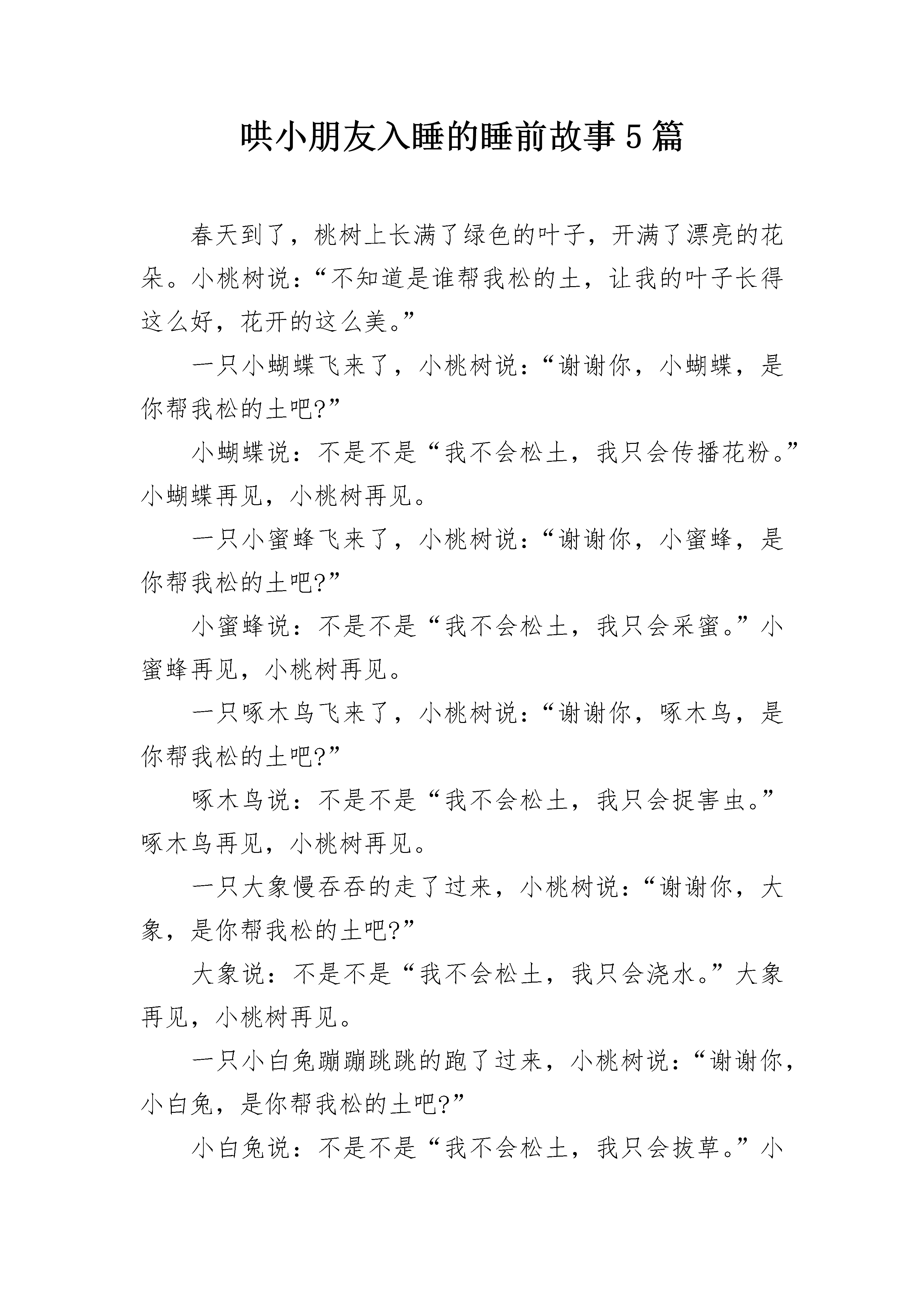 哄小朋友入睡的睡前故事5篇

春天到了，桃树上长满了绿色的叶子，开满了漂亮的花朵。小桃树说：“不知道是谁帮我松的土，让我的叶子长得这么好，花开的这么美。”

一只小蝴蝶飞来了，小桃树说：“谢谢你，小蝴蝶，是你帮我松的土吧?”

小蝴蝶说：不是不是“我不会松土，我只会传播花粉。”小蝴蝶再见，小桃树再见。

一只小蜜蜂飞来了，小桃树说：“谢谢你，小蜜蜂，是你帮我松的土吧?”

小蜜蜂说：不是不是“我不会松土，我只会采蜜。”小蜜蜂再见，小桃树再见。

一只啄木鸟飞来了，小桃树说：“谢谢你，啄木鸟，是你帮我松的土吧?”

啄木鸟说：不是不是“我不会松土，我只会捉害虫。”啄木鸟再见，小桃树再见。

一只大象慢吞吞的走了过来，小桃树说：“谢谢你，大象，是你帮我松的土吧?”

大象说：不是不是“我不会松土，我只会浇水。”大象再见，小桃树再见。

一只小白兔蹦蹦跳跳的跑了过来，小桃树说：“谢谢你，小白兔，是你帮我松的土吧?”

小白兔说：不是不是“我不会松土，我只会拔草。”小